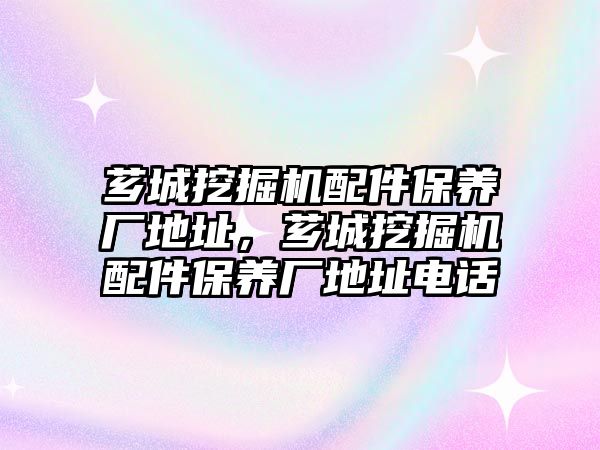 芗城挖掘机配件保养厂地址，芗城挖掘机配件保养厂地址电话